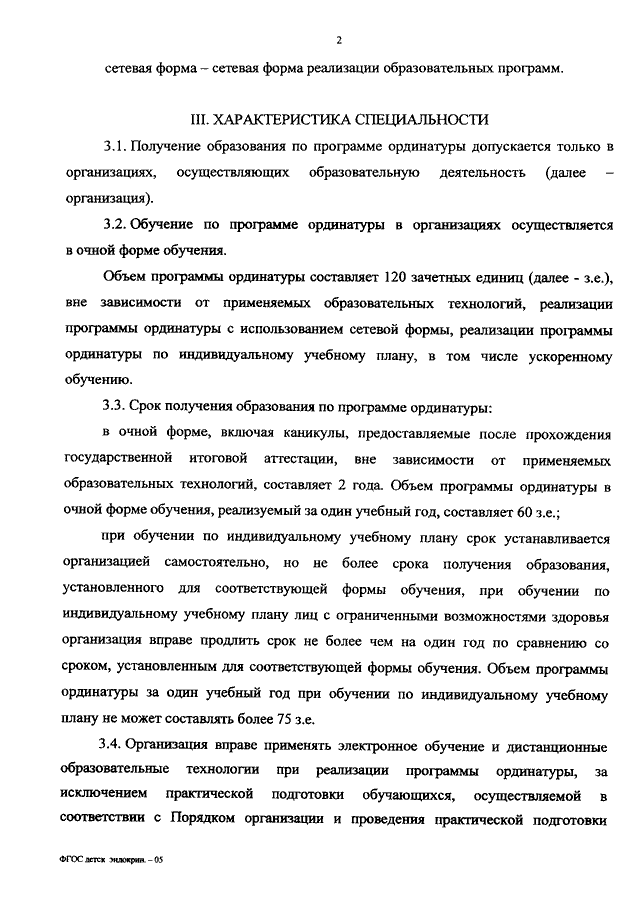 2

сетевая форма – сетевая форма реализации образовательных программ.

III. ХАРАКТЕРИСТИКА СПЕЦИАЛЬНОСТИ

3.1. Получение образования по программе ординатуры допускается только в организациях, осуществляющих образовательную деятельность (далее – организация).

3.2. Обучение по программе ординатуры в организациях осуществляется в очной форме обучения.

Объем программы ординатуры составляет 120 зачетных единиц (далее - з.е.), вне зависимости от применяемых образовательных технологий, реализации программы ординатуры с использованием сетевой формы, реализации программы ординатуры по индивидуальному учебному плану, в том числе ускоренному обучению.

3.3. Срок получения образования по программе ординатуры:

в очной форме, включая каникулы, предоставляемые после прохождения государственной итоговой аттестации, вне зависимости от применяемых образовательных технологий, составляет 2 года. Объем программы ординатуры в очной форме обучения, реализуемый за один учебный год, составляет 60 з.е.;

при обучении по индивидуальному учебному плану срок устанавливается организацией самостоятельно, но не более срока получения образования, установленного для соответствующей формы обучения, при обучении по индивидуальному учебному плану лиц с ограниченными возможностями здоровья организация вправе продлить срок не более чем на один год по сравнению со сроком, установленным для соответствующей формы обучения. Объем программы ординатуры за один учебный год при обучении по индивидуальному учебному плану не может составлять более 75 з.е.

3.4. Организация вправе применять электронное обучение и дистанционные образовательные технологии при реализации программы ординатуры, за исключением практической подготовки обучающихся, осуществляемой в соответствии с Порядком организации и проведения практической подготовки

ФГОС детск эндокрин. – 05